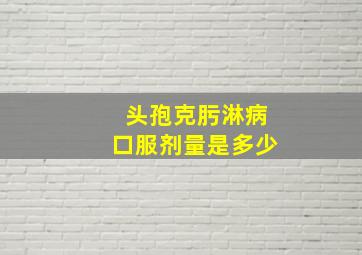 头孢克肟淋病
口服剂量是多少